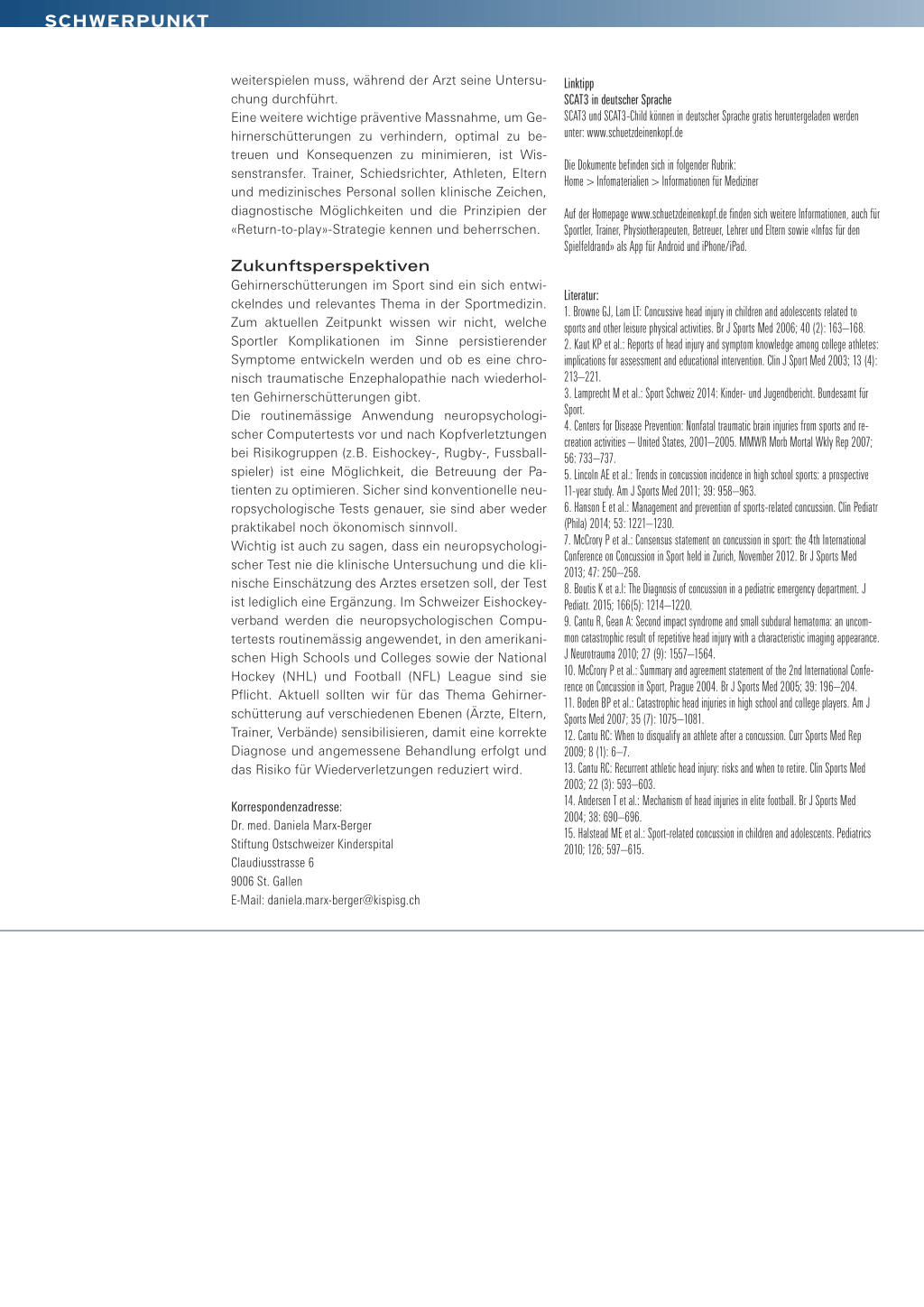 SCHWERPUNKT

weiterspielen muss, während der Arzt seine Untersuchung durchführt.
Eine weitere wichtige präventive Massnahme, um Gehirnerschütterungen zu verhindern, optimal zu betreuen und Konsequenzen zu minimieren, ist Wissenstransfer. Trainer, Schiedsrichter, Athleten, Eltern und medizinisches Personal sollen klinische Zeichen, diagnostische Möglichkeiten und die Prinzipien der «Return-to-play»-Strategie kennen und beherrschen.

Zukunftsperspektiven
Gehirnerschütterungen im Sport sind ein sich entwickelndes und relevantes Thema in der Sportmedizin. Zum aktuellen Zeitpunkt wissen wir nicht, welche Sportler Komplikationen im Sinne persistierender Symptome entwickeln werden und ob es eine chronisch traumatische Enzephalopathie nach wiederholten Gehirnerschütterungen gibt.
Die routinemässige Anwendung neuropsychologischer Computertests vor und nach Kopfverletztungen bei Risikogruppen (z.B. Eishockey-, Rugby-, Fussballspieler) ist eine Möglichkeit, die Betreuung der Patienten zu optimieren. Sicher sind konventionelle neuropsychologische Tests genauer, sie sind aber weder praktikabel noch ökonomisch sinnvoll.
Wichtig ist auch zu sagen, dass ein neuropsychologischer Test nie die klinische Untersuchung und die klinische Einschätzung des Arztes ersetzen soll, der Test ist lediglich eine Ergänzung. Im Schweizer Eishockeyverband werden die neuropsychologischen Computertests routinemässig angewendet, in den amerikanischen High Schools und Colleges sowie der National Hockey (NHL) und Football (NFL) League sind sie Pflicht. Aktuell sollten wir für das Thema Gehirnerschütterung auf verschiedenen Ebenen (Ärzte, Eltern, Trainer, Verbände) sensibilisieren, damit eine korrekte Diagnose und angemessene Behandlung erfolgt und das Risiko für Wiederverletzungen reduziert wird.

Korrespondenzadresse:
Dr. med. Daniela Marx-Berger
Stiftung Ostschweizer Kinderspital
Claudiusstrasse 6
9006 St. Gallen
E-Mail: daniela.marx-berger@kispisg.ch

Linktipp
SCAT3 in deutscher Sprache
SCAT3 und SCAT3-Child können in deutscher Sprache gratis heruntergeladen werden unter: www.schuetzdeinenkopf.de

Die Dokumente befinden sich in folgender Rubrik:
Home > Infomaterialien > Informationen für Mediziner

Auf der Homepage www.schuetzdeinenkopf.de finden sich weitere Informationen, auch für Sportler, Trainer, Physiotherapeuten, Betreuer, Lehrer und Eltern sowie «Infos für den Spielfeldrand» als App für Android und iPhone/iPad.

Literatur:
1. Browne GJ, Lam LT: Concussive head injury in children and adolescents related to sports and other leisure physical activities. Br J Sports Med 2006; 40 (2): 163–168.
2. Kaut KP et al.: Reports of head injury and symptom knowledge among college athletes: implications for assessment and educational intervention. Clin J Sport Med 2003; 13 (4): 213–221.
3. Lamprecht M et al.: Sport Schweiz 2014: Kinder- und Jugendbericht. Bundesamt für Sport.
4. Centers for Disease Prevention: Nonfatal traumatic brain injuries from sports and recreation activities – United States, 2001–2005. MMWR Morb Mortal Wkly Rep 2007; 56: 733–737.
5. Lincoln AE et al.: Trends in concussion incidence in high school sports: a prospective 11-year study. Am J Sports Med 2011; 39: 958–963.
6. Hanson E et al.: Management and prevention of sports-related concussion. Clin Pediatr (Phila) 2014; 53: 1221–1230.
7. McCrory P et al.: Consensus statement on concussion in sport: the 4th International Conference on Concussion in Sport held in Zurich, November 2012. Br J Sports Med 2013; 47: 250–258.
8. Boutis K et a.l: The Diagnosis of concussion in a pediatric emergency department. J Pediatr. 2015; 166(5): 1214–1220.
9. Cantu R, Gean A: Second impact syndrome and small subdural hematoma: an uncommon catastrophic result of repetitive head injury with a characteristic imaging appearance. J Neurotrauma 2010; 27 (9): 1557–1564.
10. McCrory P et al.: Summary and agreement statement of the 2nd International Conference on Concussion in Sport, Prague 2004. Br J Sports Med 2005; 39: 196–204.
11. Boden BP et al.: Catastrophic head injuries in high school and college players. Am J Sports Med 2007; 35 (7): 1075–1081.
12. Cantu RC: When to disqualify an athlete after a concussion. Curr Sports Med Rep 2009; 8 (1): 6–7.
13. Cantu RC: Recurrent athletic head injury: risks and when to retire. Clin Sports Med 2003; 22 (3): 593–603.
14. Andersen T et al.: Mechanism of head injuries in elite football. Br J Sports Med 2004; 38: 690–696.
15. Halstead ME et al.: Sport-related concussion in children and adolescents. Pediatrics 2010; 126; 597–615.